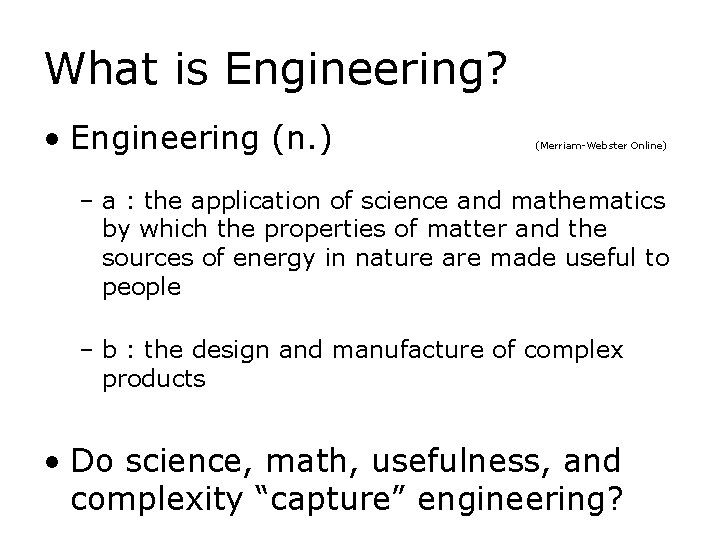 What is Engineering?

• Engineering (n.) (Merriam-Webster Online)

– a : the application of science and mathematics by which the properties of matter and the sources of energy in nature are made useful to people

– b : the design and manufacture of complex products

• Do science, math, usefulness, and complexity “capture” engineering?